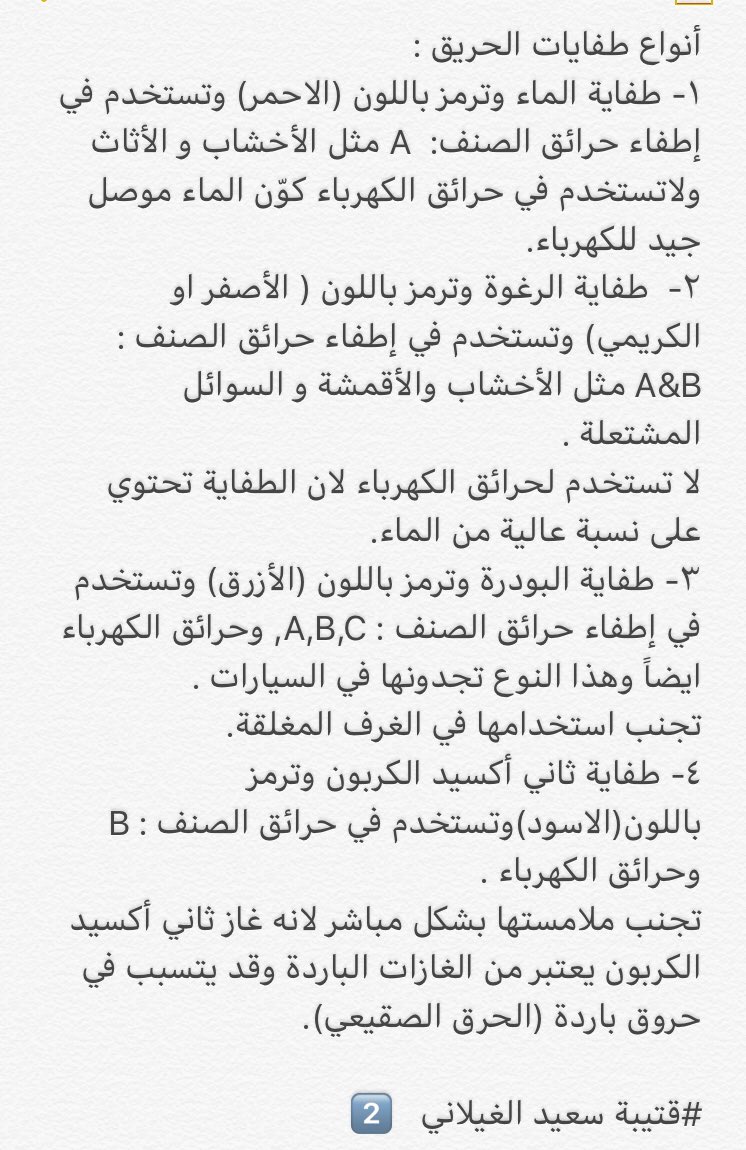 أنواع طفايات الحريق :
١- طفاية الماء وترمز باللون (الاحمر) وتستخدم في إطفاء حرائق الصنف: A مثل الأخشاب و الأثاث ولاتستخدم في حرائق الكهرباء كوّن الماء موصل جيد للكهرباء.
٢- طفاية الرغوة وترمز باللون ( الأصفر او الكريمي) وتستخدم في إطفاء حرائق الصنف : A&B مثل الأخشاب والأقمشة و السوائل المشتعلة .
لا تستخدم لحرائق الكهرباء لان الطفاية تحتوي على نسبة عالية من الماء.
٣- طفاية البودرة وترمز باللون (الأزرق) وتستخدم في إطفاء حرائق الصنف : A,B,C, وحرائق الكهرباء ايضاً وهذا النوع تجدونها في السيارات .
تجنب استخدامها في الغرف المغلقة.
٤- طفاية ثاني أكسيد الكربون وترمز باللون(الاسود)وتستخدم في حرائق الصنف : B وحرائق الكهرباء .
تجنب ملامستها بشكل مباشر لانه غاز ثاني أكسيد الكربون يعتبر من الغازات الباردة وقد يتسبب في حروق باردة (الحرق الصقيعي).

#قتيبة سعيد الغيلاني 2